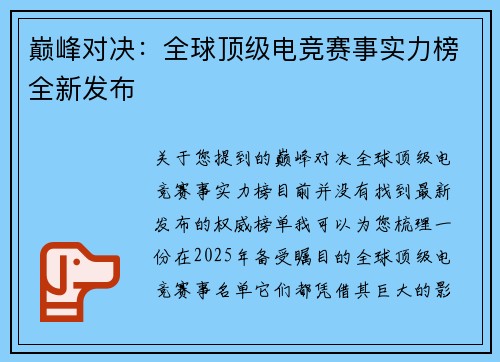 巅峰对决：全球顶级电竞赛事实力榜全新发布

关于您提到的巅峰对决全球顶级电竞赛事实力榜目前并没有找到最新发布的权威榜单我可以为您梳理一份在2025年备受瞩目的全球顶级电竞赛事名单它们都凭借其巨大的影